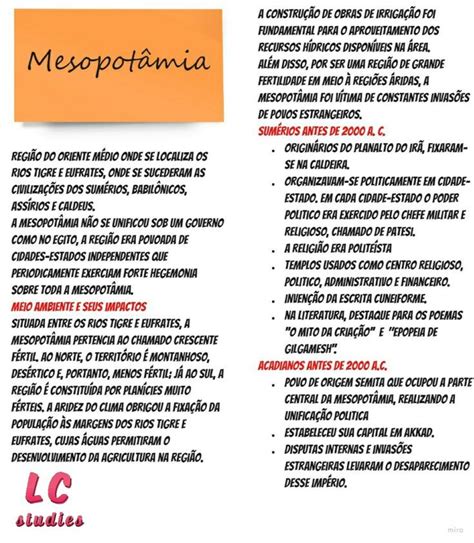 Mesopotâmia

REGIÃO DO ORIENTE MÉDIO ONDE SE LOCALIZA OS RIOS TIGRE E EUFRATES, ONDE SE SUCEDERAM AS CIVILIZAÇÕES DOS SUMÉRIOS, BABILÔNICOS, ASSÍRIOS E CALDEUS.
A MESOPOTÂMIA NÃO SE UNIFICOU SOB UM GOVERNO COMO NO EGITO, A REGIÃO ERA POVOADA DE CIDADES-ESTADOS INDEPENDENTES QUE PERIODICAMENTE EXERCIAM FORTE HEGEMONIA SOBRE TODA A MESOPOTÂMIA.

MEIO AMBIENTE E SEUS IMPACTOS
SITUADA ENTRE OS RIOS TIGRE E EUFRATES, A MESOPOTÂMIA PERTENCIA AO CHAMADO CRESCENTE FÉRTIL. AO NORTE, O TERRITÓRIO É MONTANHOSO, DESÉRTICO E, PORTANTO, MENOS FÉRTIL; JÁ AO SUL, A REGIÃO É CONSTITUÍDA POR PLANÍCIES MUITO FÉRTEIS. A ARIDEZ DO CLIMA OBRIGOU A FIXAÇÃO DA POPULAÇÃO ÀS MARGENS DOS RIOS TIGRE E EUFRATES, CUJAS ÁGUAS PERMITIRAM O DESENVOLVIMENTO DA AGRICULTURA NA REGIÃO.

LC
studies

A CONSTRUÇÃO DE OBRAS DE IRRIGAÇÃO FOI FUNDAMENTAL PARA O APROVEITAMENTO DOS RECURSOS HÍDRICOS DISPONÍVEIS NA ÁREA.
ALÉM DISSO, POR SER UMA REGIÃO DE GRANDE FERTILIDADE EM MEIO À REGIÕES ÁRIDAS, A MESOPOTÂMIA FOI VÍTIMA DE CONSTANTES INVASÕES DE POVOS ESTRANGEIROS.

SUMÉRIOS ANTES DE 2000 A. C.
. ORIGINÁRIOS DO PLANALTO DO IRÃ, FIXARAM-SE NA CALDEIRA.
. ORGANIZAVAM-SE POLITICAMENTE EM CIDADE-ESTADO. EM CADA CIDADE-ESTADO O PODER POLITICO ERA EXERCIDO PELO CHEFE MILITAR E RELIGIOSO, CHAMADO DE PATESI.
. A RELIGIÃO ERA POLITEÍSTA
. TEMPLOS USADOS COMO CENTRO RELIGIOSO, POLITICO, ADMINISTRATIVO E FINANCEIRO.
. INVENÇÃO DA ESCRITA CUNEIFORME.
. NA LITERATURA, DESTAQUE PARA OS POEMAS "O MITO DA CRIAÇÃO" E "EPOPEIA DE GILGAMESH".

ACADIANOS ANTES DE 2000 A.C.
. POVO DE ORIGEM SEMITA QUE OCUPOU A PARTE CENTRAL DA MESOPOTÂMIA, REALIZANDO A UNIFICAÇÃO POLITICA
. ESTABELECEU SUA CAPITAL EM AKKAD.
. DISPUTAS INTERNAS E INVASÕES ESTRANGEIRAS LEVARAM O DESAPARECIMENTO DESSE IMPÉRIO.

miro